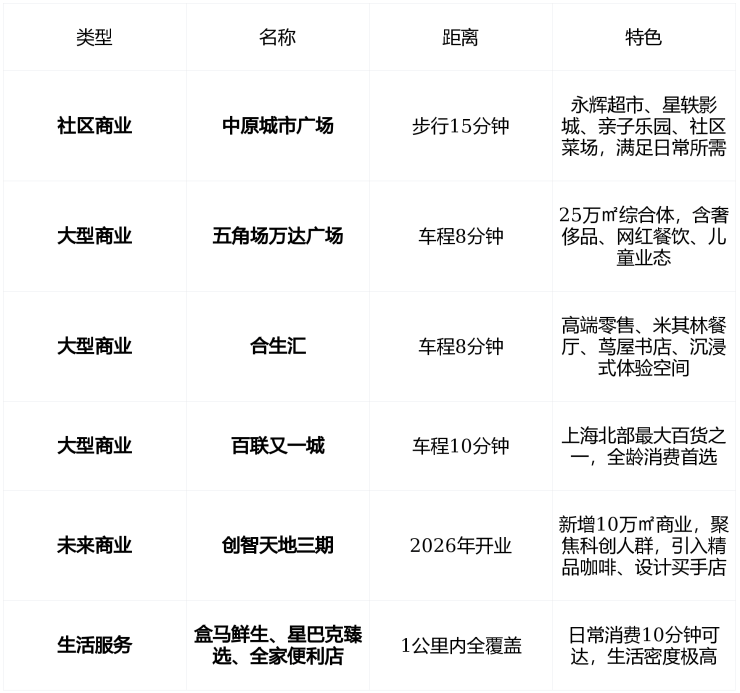 | 类型 | 名称 | 距离 | 特色 |
|---|---|---|---|
| 社区商业 | 中原城市广场 | 步行15分钟 | 永辉超市、星轶影城、亲子乐园、社区菜场，满足日常所需 |
| 大型商业 | 五角场万达广场 | 车程8分钟 | 25万㎡综合体，含奢侈品、网红餐饮、儿童业态 |
| 大型商业 | 合生汇 | 车程8分钟 | 高端零售、米其林餐厅、茑屋书店、沉浸式体验空间 |
| 大型商业 | 百联又一城 | 车程10分钟 | 上海北部最大百货之一，全龄消费首选 |
| 未来商业 | 创智天地三期 | 2026年开业 | 新增10万㎡商业，聚焦科创人群，引入精品咖啡、设计买手店 |
| 生活服务 | 盒马鲜生、星巴克臻选、全家便利店 | 1公里内全覆盖 | 日常消费10分钟可达，生活密度极高 |